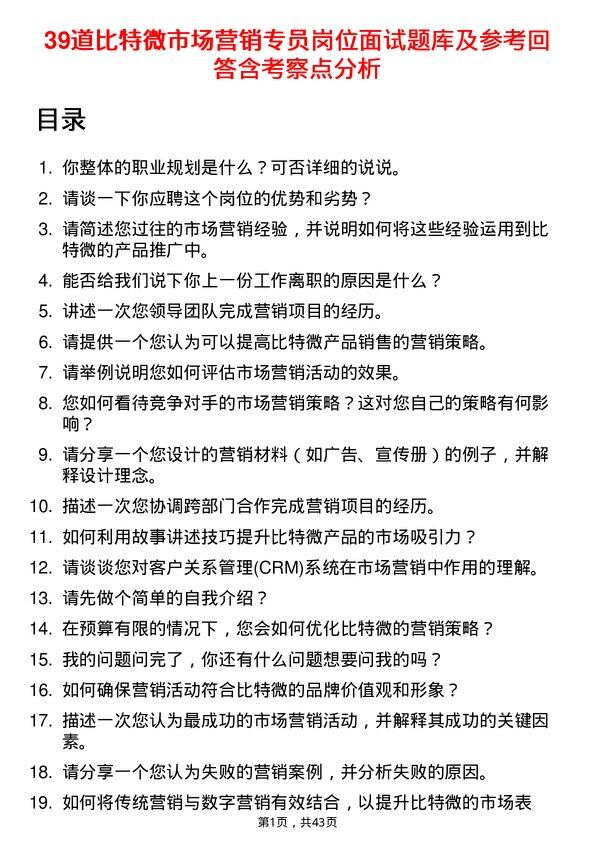 39道比特微市场营销专员岗位面试题库及参考回答含考察点分析

目录

1. 你整体的职业规划是什么？可否详细的说说。
2. 请谈一下你应聘这个岗位的优势和劣势？
3. 请简述您过往的市场营销经验，并说明如何将这些经验运用到比特微的产品推广中。
4. 能否给我们说下你上一份工作离职的原因是什么？
5. 讲述一次您领导团队完成营销项目的经历。
6. 请提供一个您认为可以提高比特微产品销售的营销策略。
7. 请举例说明您如何评估市场营销活动的效果。
8. 您如何看待竞争对手的市场营销策略？这对您自己的策略有何影响？
9. 请分享一个您设计的营销材料（如广告、宣传册）的例子，并解释设计理念。
10. 描述一次您协调跨部门合作完成营销项目的经历。
11. 如何利用故事讲述技巧提升比特微产品的市场吸引力？
12. 请谈谈您对客户关系管理(CRM)系统在市场营销中作用的理解。
13. 请先做个简单的自我介绍？
14. 在预算有限的情况下，您会如何优化比特微的营销策略？
15. 我的问题问完了，你还有什么问题想要问我的吗？
16. 如何确保营销活动符合比特微的品牌价值观和形象？
17. 描述一次您认为最成功的市场营销活动，并解释其成功的关键因素。
18. 请分享一个您认为失败的营销案例，并分析失败的原因。
19. 如何将传统营销与数字营销有效结合，以提升比特微的市场表

第1页，共43页